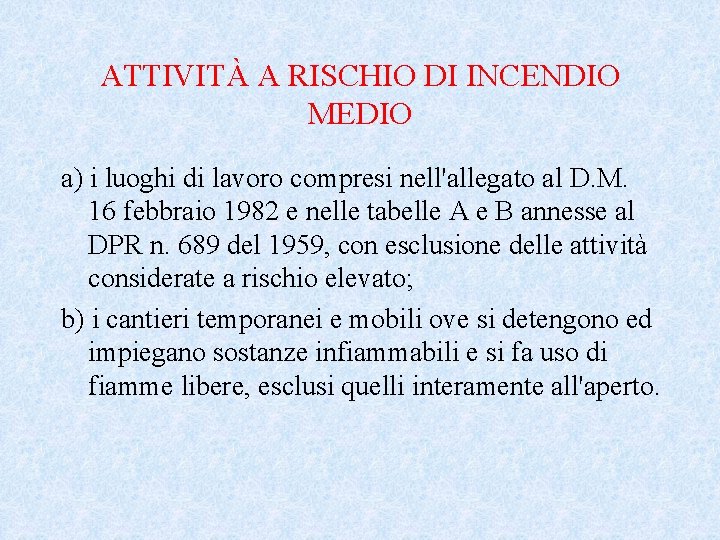 ATTIVITÀ A RISCHIO DI INCENDIO MEDIO

a) i luoghi di lavoro compresi nell'allegato al D.M. 16 febbraio 1982 e nelle tabelle A e B annesse al DPR n. 689 del 1959, con esclusione delle attività considerate a rischio elevato;

b) i cantieri temporanei e mobili ove si detengono ed impiegano sostanze infiammabili e si fa uso di fiamme libere, esclusi quelli interamente all'aperto.